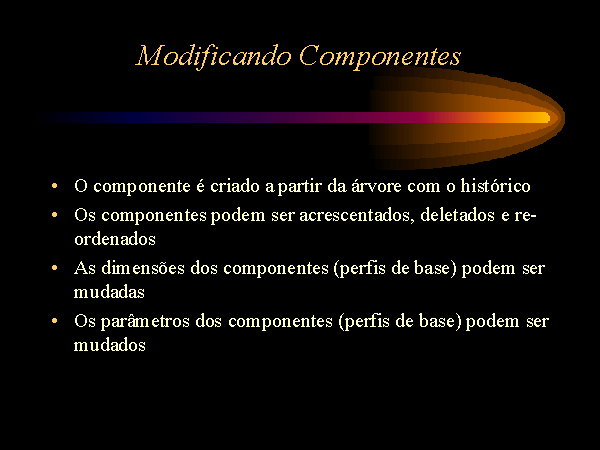 Modificando Componentes

• O componente é criado a partir da árvore com o histórico
• Os componentes podem ser acrescentados, deletados e re-ordenados
• As dimensões dos componentes (perfis de base) podem ser mudadas
• Os parâmetros dos componentes (perfis de base) podem ser mudados